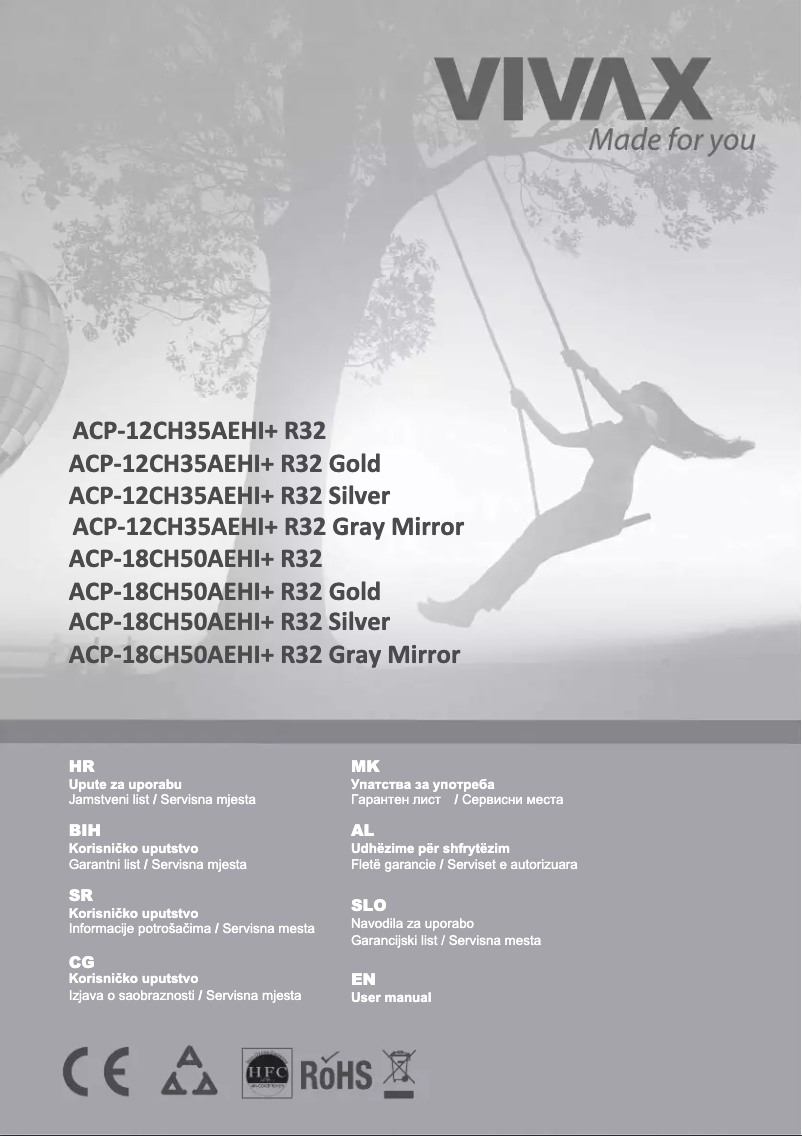 VIVAX
Made for you

ACP-12CH35AEHI+ R32
ACP-12CH35AEHI+ R32 Gold
ACP-12CH35AEHI+ R32 Silver
ACP-12CH35AEHI+ R32 Gray Mirror
ACP-18CH50AEHI+ R32
ACP-18CH50AEHI+ R32 Gold
ACP-18CH50AEHI+ R32 Silver
ACP-18CH50AEHI+ R32 Gray Mirror

HR
Upute za uporabu
Jamstveni list / Servisna mjesta

BIH
Korisničko uputstvo
Garantni list / Servisna mjesta

SR
Korisničko uputstvo
Informacije potrošačima / Servisna mesta

CG
Korisničko uputstvo
Izjava o saobraznosti / Servisna mjesta

MK
Упатства за употреба
Гарантен лист / Сервисни места

AL
Udhëzime për shfrytëzim
Fletë garancie / Serviset e autorizuara

SLO
Navodila za uporabo
Garancijski list / Servisna mesta

EN
User manual

CE
HFC
RoHS